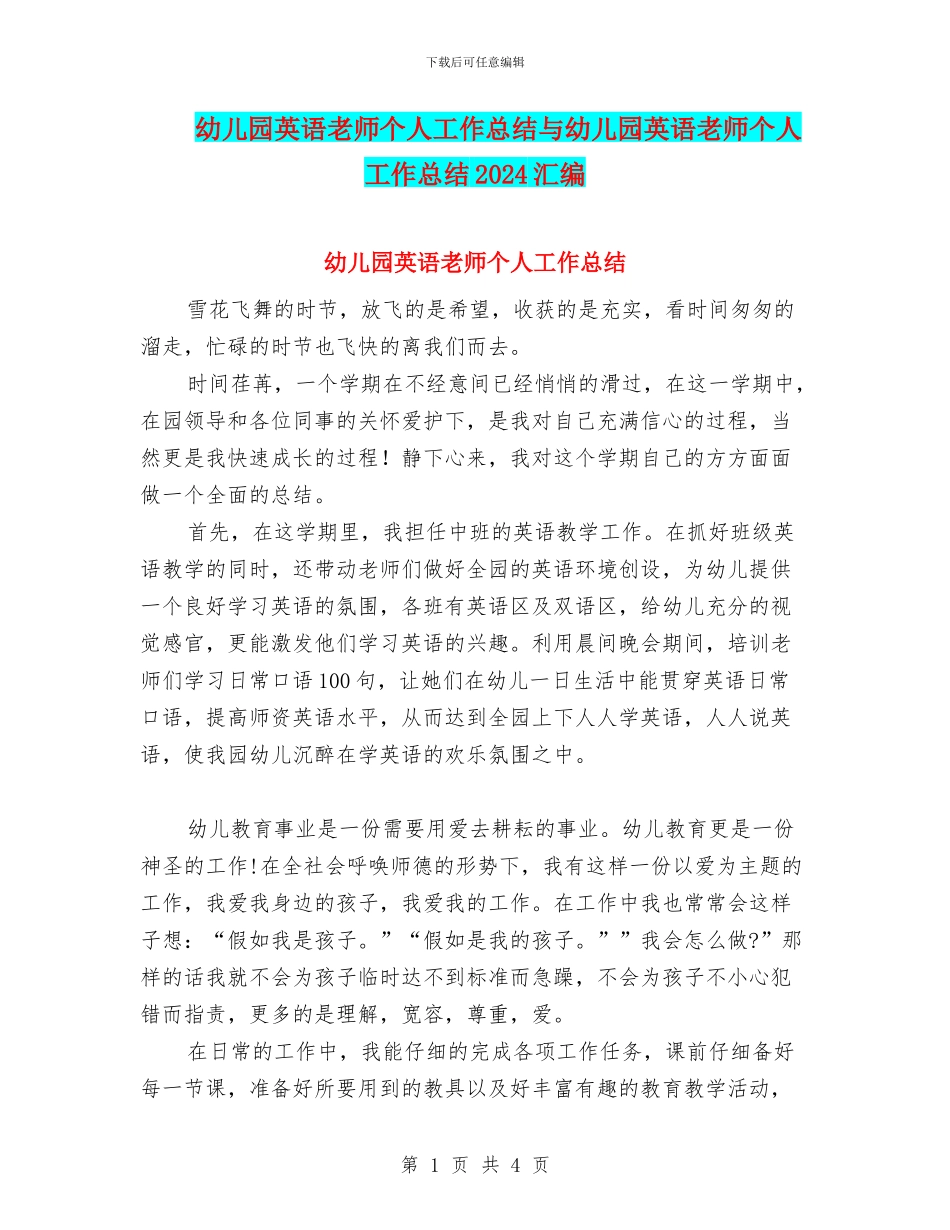 下载后可任意编辑

幼儿园英语老师个人工作总结与幼儿园英语老师个人工作总结2024汇编

幼儿园英语老师个人工作总结

雪花飞舞的时节，放飞的是希望，收获的是充实，看时间匆匆的溜走，忙碌的时节也飞快的离我们而去。

时间荏苒，一个学期在不经意间已经悄悄的滑过，在这一学期中，在园领导和各位同事的关怀爱护下，是我对自己充满信心的过程，当然更是我快速成长的过程！静下心来，我对这个学期自己的方方面面做一个全面的总结。

首先，在这学期里，我担任中班的英语教学工作。在抓好班级英语教学的同时，还带动老师们做好全园的英语环境创设，为幼儿提供一个良好学习英语的氛围，各班有英语区及双语区，给幼儿充分的视觉感官，更能激发他们学习英语的兴趣。利用晨间晚会期间，培训老师们学习日常口语100句，让她们在幼儿一日生活中能贯穿英语日常口语，提高师资英语水平，从而达到全园上下人人学英语，人人说英语，使我园幼儿沉醉在学英语的欢乐氛围之中。

幼儿教育事业是一份需要用爱去耕耘的事业。幼儿教育更是一份神圣的工作!在全社会呼唤师德的形势下，我有这样一份以爱为主题的工作，我爱我身边的孩子，我爱我的工作。在工作中我也常常会这样子想：“假如我是孩子。”“假如是我的孩子。””我会怎么做?”那样的话我就不会为孩子临时达不到标准而急躁，不会为孩子不小心犯错而指责，更多的是理解，宽容，尊重，爱。

在日常的工作中，我能仔细的完成各项工作任务，课前仔细备好每一节课，准备好所要用到的教具以及好丰富有趣的教育教学活动，

第 1 页 共 4 页